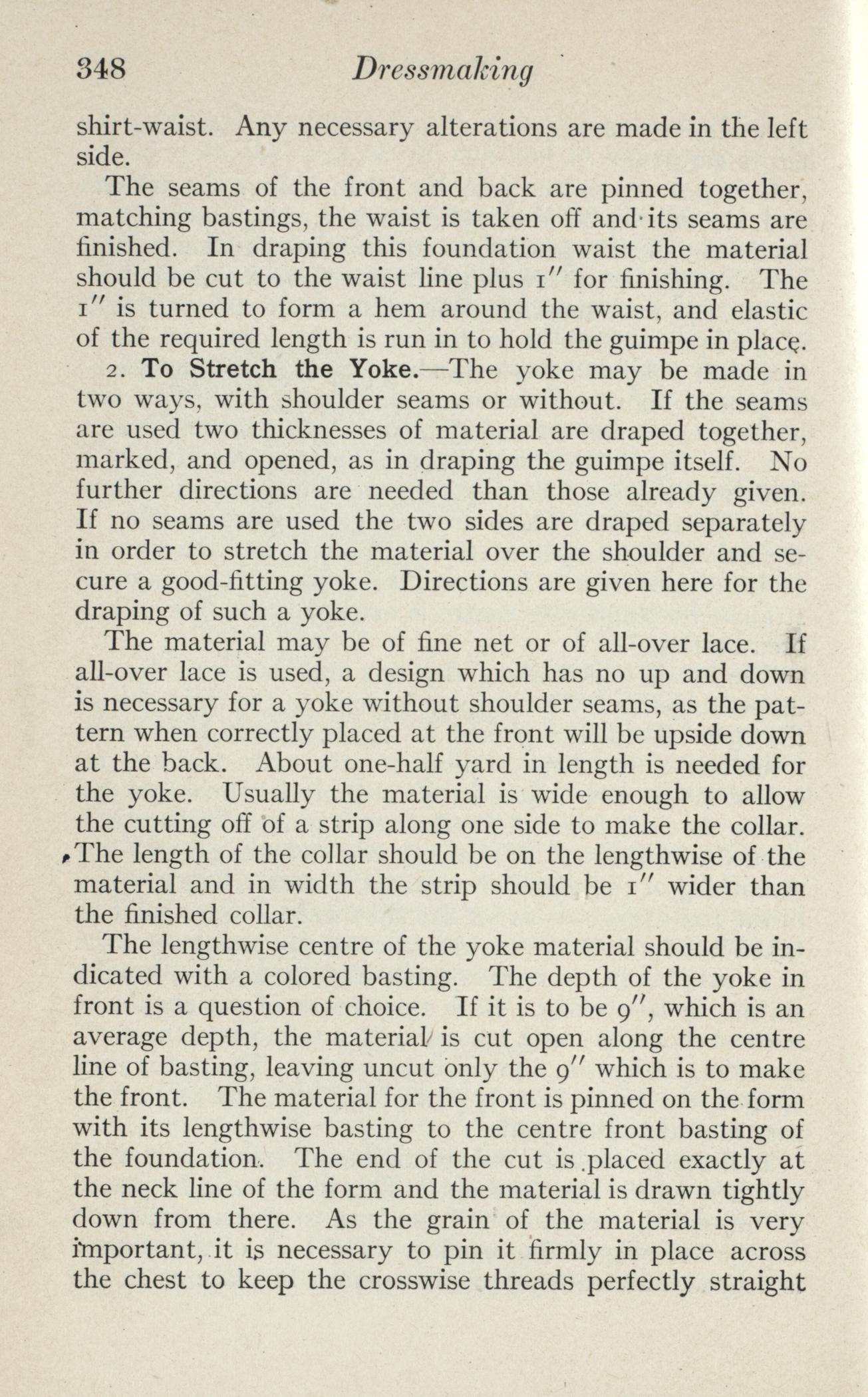 348 Dressmaking

shirt-waist. Any necessary alterations are made in the left side.

The seams of the front and back are pinned together, matching bastings, the waist is taken off and its seams are finished. In draping this foundation waist the material should be cut to the waist line plus 1″ for finishing. The 1″ is turned to form a hem around the waist, and elastic of the required length is run in to hold the guimpe in place.

2. To Stretch the Yoke.—The yoke may be made in two ways, with shoulder seams or without. If the seams are used two thicknesses of material are draped together, marked, and opened, as in draping the guimpe itself. No further directions are needed than those already given. If no seams are used the two sides are draped separately in order to stretch the material over the shoulder and secure a good-fitting yoke. Directions are given here for the draping of such a yoke.

The material may be of fine net or of all-over lace. If all-over lace is used, a design which has no up and down is necessary for a yoke without shoulder seams, as the pattern when correctly placed at the front will be upside down at the back. About one-half yard in length is needed for the yoke. Usually the material is wide enough to allow the cutting off of a strip along one side to make the collar. The length of the collar should be on the lengthwise of the material and in width the strip should be 1″ wider than the finished collar.

The lengthwise centre of the yoke material should be indicated with a colored basting. The depth of the yoke in front is a question of choice. If it is to be 9″, which is an average depth, the material is cut open along the centre line of basting, leaving uncut only the 9″ which is to make the front. The material for the front is pinned on the form with its lengthwise basting to the centre front basting of the foundation. The end of the cut is placed exactly at the neck line of the form and the material is drawn tightly down from there. As the grain of the material is very important, it is necessary to pin it firmly in place across the chest to keep the crosswise threads perfectly straight